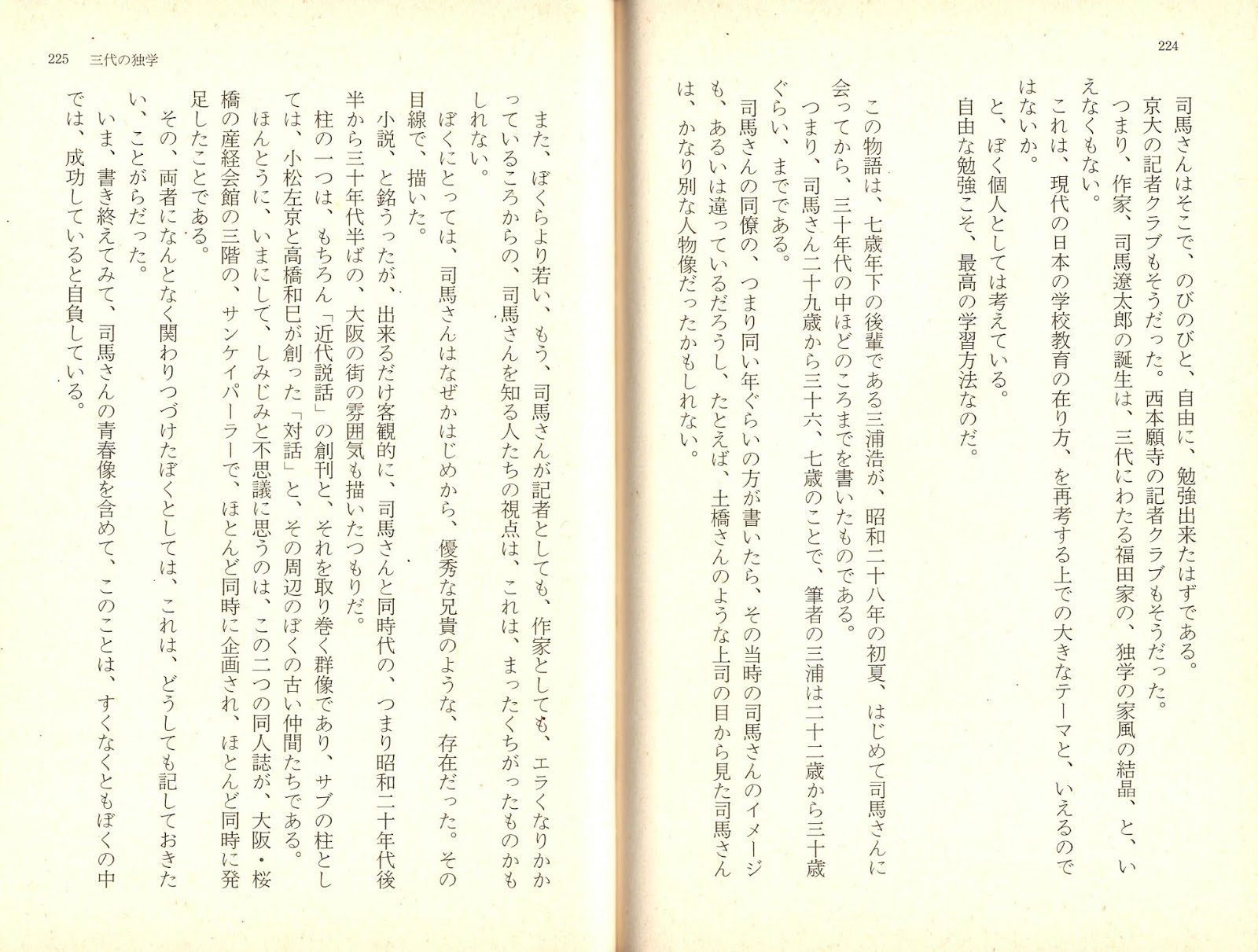 224

司馬さんはそこで、のびのびと、自由に、勉強出来たはずである。

京大の記者クラブもそうだった。西本願寺の記者クラブもそうだった。

つまり、作家、司馬遼太郎の誕生は、三代にわたる福田家の、独学の家風の結晶、と、いえなくもない。

これは、現代の日本の学校教育の在り方、を再考する上での大きなテーマと、いえるのではないか。

と、ぼく個人としては考えている。

自由な勉強こそ、最高の学習方法なのだ。

この物語は、七歳年下の後輩である三浦浩が、昭和二十八年の初夏、はじめて司馬さんに会ってから、三十年代の中ほどのころまでを書いたものである。

つまり、司馬さん二十九歳から三十六、七歳のことで、筆者の三浦は二十二歳から三十歳ぐらい、までである。

司馬さんの同僚の、つまり同い年ぐらいの方が書いたら、その当時の司馬さんのイメージも、あるいは違っているだろうし、たとえば、土橋さんのような上司の目から見た司馬さんは、かなり別な人物像だったかもしれない。

225 三代の独学

また、ぼくらより若い、もう、司馬さんが記者としても、作家としても、エラくなりかかっているころからの、司馬さんを知る人たちの視点は、これは、まったくちがったものかもしれない。

ぼくにとっては、司馬さんはなぜかはじめから、優秀な兄貴のような、存在だった。その目線で、描いた。

小説、と銘うったが、出来るだけ客観的に、司馬さんと同時代の、つまり昭和二十年代後半から三十年代半ばの、大阪の街の雰囲気も描いたつもりだ。

柱の一つは、もちろん「近代説話」の創刊と、それを取り巻く群像であり、サブの柱としては、小松左京と高橋和巳が創った「対話」と、その周辺のぼくの古い仲間たちである。

ほんとうに、いまにして、しみじみと不思議に思うのは、この二つの同人誌が、大阪・桜橋の産経会館の三階の、サンケイパーラーで、ほとんど同時に企画され、ほとんど同時に発足したことである。

その、両者になんとなく関わりつづけたぼくとしては、これは、どうしても記しておきたい、ことがらだった。

いま、書き終えてみて、司馬さんの青春像を含めて、このことは、すくなくともぼくの中では、成功していると自負している。